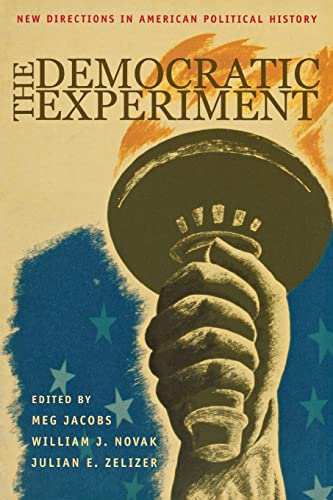 NEW DIRECTIONS IN AMERICAN POLITICAL HISTORY

THE DEMOCRATIC EXPERIMENT

EDITED BY
MEG JACOBS
WILLIAM J. NOVAK
JULIAN E. ZELIZER